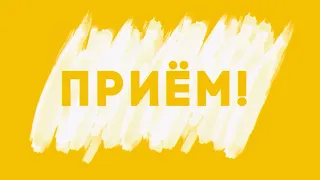 ПРИЁМ!